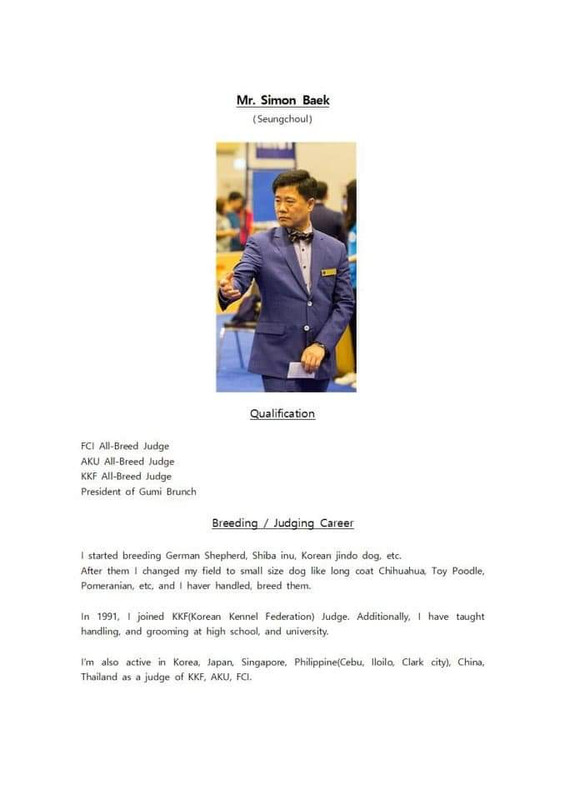 Mr. Simon Baek
(Seungchoul)

Qualification

FCI All-Breed Judge
AKU All-Breed Judge
KKF All-Breed Judge
President of Gumi Brunch

Breeding / Judging Career

I started breeding German Shepherd, Shiba inu, Korean jindo dog, etc.
After them I changed my field to small size dog like long coat Chihuahua, Toy Poodle, Pomeranian, etc, and I haver handled, breed them.

In 1991, I joined KKF(Korean Kennel Federation) Judge. Additionally, I have taught handling, and grooming at high school, and university.

I'm also active in Korea, Japan, Singapore, Philippine(Cebu, Iloilo, Clark city), China, Thailand as a judge of KKF, AKU, FCI.